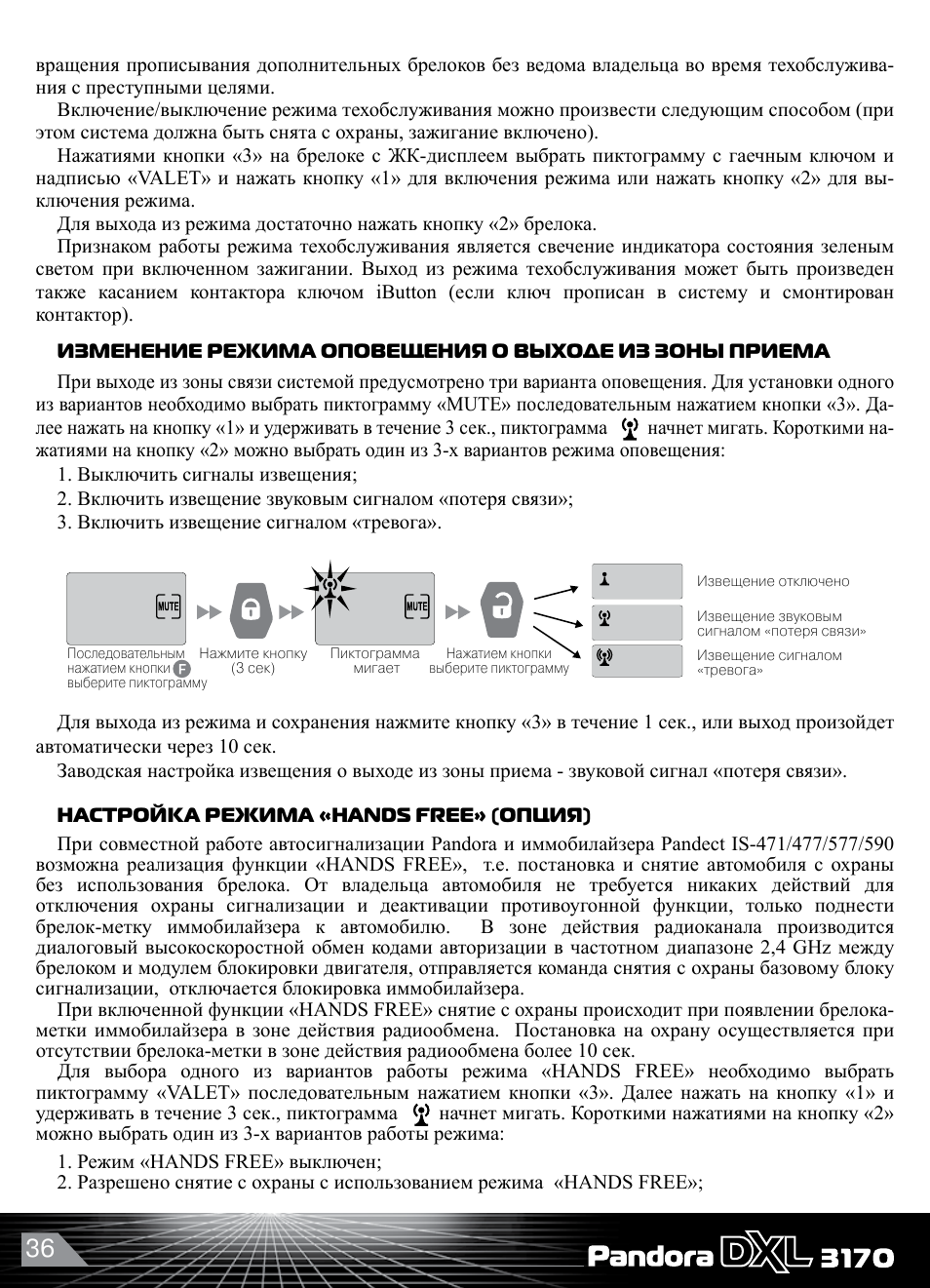 вращения прописывания дополнительных брелоков без ведома владельца во время техобслуживания с преступными целями.

Включение/выключение режима техобслуживания можно произвести следующим способом (при этом система должна быть снята с охраны, зажигание включено).

Нажатиями кнопки «3» на брелоке с ЖК-дисплеем выбрать пиктограмму с гаечным ключом и надписью «VALET» и нажать кнопку «1» для включения режима или нажать кнопку «2» для выключения режима.

Для выхода из режима достаточно нажать кнопку «2» брелока.

Признаком работы режима техобслуживания является свечение индикатора состояния зеленым светом при включенном зажигании. Выход из режима техобслуживания может быть произведен также касанием контактора ключом iButton (если ключ прописан в систему и смонтирован контактор).

ИЗМЕНЕНИЕ РЕЖИМА ОПОВЕЩЕНИЯ О ВЫХОДЕ ИЗ ЗОНЫ ПРИЕМА

При выходе из зоны связи системой предусмотрено три варианта оповещения. Для установки одного из вариантов необходимо выбрать пиктограмму «MUTE» последовательным нажатием кнопки «3». Далее нажать на кнопку «1» и удерживать в течение 3 сек., пиктограмма начнет мигать. Короткими нажатиями на кнопку «2» можно выбрать один из 3-х вариантов режима оповещения:

1. Выключить сигналы извещения;

2. Включить извещение звуковым сигналом «потеря связи»;

3. Включить извещение сигналом «тревога».

MUTE

Последовательным нажатием кнопки F выберите пиктограмму

Нажмите кнопку (3 сек)

MUTE

Пиктограмма мигает

Нажатием кнопки выберите пиктограмму

Извещение отключено

Извещение звуковым сигналом «потеря связи»

Извещение сигналом «тревога»

Для выхода из режима и сохранения нажмите кнопку «3» в течение 1 сек., или выход произойдет автоматически через 10 сек.

Заводская настройка извещения о выходе из зоны приема - звуковой сигнал «потеря связи».

НАСТРОЙКА РЕЖИМА «HANDS FREE» (ОПЦИЯ)

При совместной работе автосигнализации Pandora и иммобилайзера Pandect IS-471/477/577/590 возможна реализация функции «HANDS FREE», т.е. постановка и снятие автомобиля с охраны без использования брелока. От владельца автомобиля не требуется никаких действий для отключения охраны сигнализации и деактивации противоугонной функции, только поднести брелок-метку иммобилайзера к автомобилю. В зоне действия радиоканала производится диалоговый высокоскоростной обмен кодами авторизации в частотном диапазоне 2,4 GHz между брелоком и модулем блокировки двигателя, отправляется команда снятия с охраны базовому блоку сигнализации, отключается блокировка иммобилайзера.

При включенной функции «HANDS FREE» снятие с охраны происходит при появлении брелока-метки иммобилайзера в зоне действия радиообмена. Постановка на охрану осуществляется при отсутствии брелока-метки в зоне действия радиообмена более 10 сек.

Для выбора одного из вариантов работы режима «HANDS FREE» необходимо выбрать пиктограмму «VALET» последовательным нажатием кнопки «3». Далее нажать на кнопку «1» и удерживать в течение 3 сек., пиктограмма начнет мигать. Короткими нажатиями на кнопку «2» можно выбрать один из 3-х вариантов работы режима:

1. Режим «HANDS FREE» выключен;

2. Разрешено снятие с охраны с использованием режима «HANDS FREE»;

36

Pandora DXL 3170